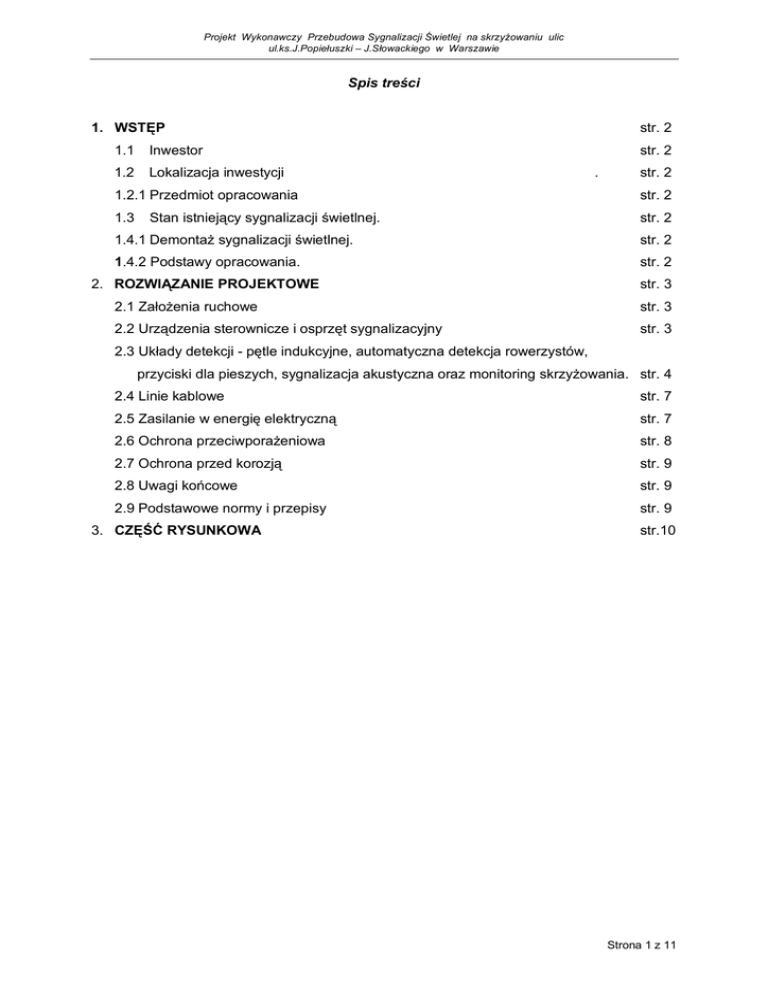 Projekt Wykonawczy Przebudowa Sygnalizacji Świetlej na skrzyżowaniu ulic ul.ks.J.Popiełuszki – J.Słowackiego w Warszawie

Spis treści

1. WSTĘP str. 2
1.1 Inwestor str. 2
1.2 Lokalizacja inwestycji . str. 2
1.2.1 Przedmiot opracowania str. 2
1.3 Stan istniejący sygnalizacji świetlnej. str. 2
1.4.1 Demontaż sygnalizacji świetlnej. str. 2
1.4.2 Podstawy opracowania. str. 2
2. ROZWIĄZANIE PROJEKTOWE str. 3
2.1 Założenia ruchowe str. 3
2.2 Urządzenia sterownicze i osprzęt sygnalizacyjny str. 3
2.3 Układy detekcji - pętle indukcyjne, automatyczna detekcja rowerzystów, przyciski dla pieszych, sygnalizacja akustyczna oraz monitoring skrzyżowania. str. 4
2.4 Linie kablowe str. 7
2.5 Zasilanie w energię elektryczną str. 7
2.6 Ochrona przeciwporażeniowa str. 8
2.7 Ochrona przed korozją str. 9
2.8 Uwagi końcowe str. 9
2.9 Podstawowe normy i przepisy str. 9
3. CZĘŚĆ RYSUNKOWA str.10

Strona 1 z 11